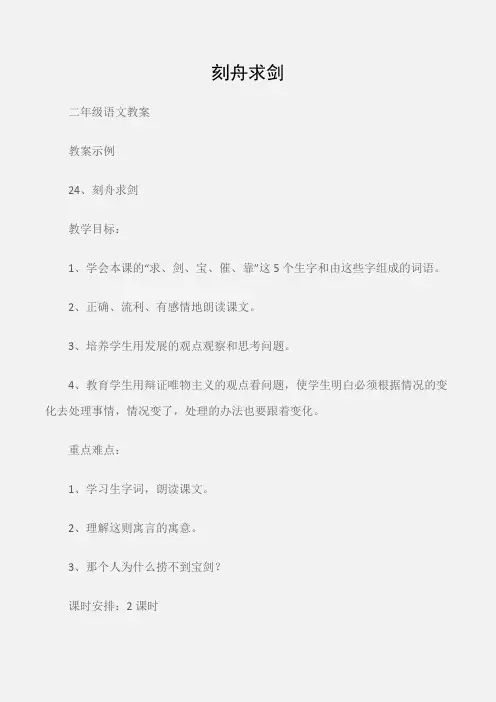 刻舟求剑

二年级语文教案

教案示例

24、刻舟求剑

教学目标：

1、学会本课的“求、剑、宝、催、靠”这5个生字和由这些字组成的词语。

2、正确、流利、有感情地朗读课文。

3、培养学生用发展的观点观察和思考问题。

4、教育学生用辩证唯物主义的观点看问题，使学生明白必须根据情况的变化去处理事情，情况变了，处理的办法也要跟着变化。

重点难点：

1、学习生字词，朗读课文。

2、理解这则寓言的寓意。

3、那个人为什么捞不到宝剑？

课时安排：2课时